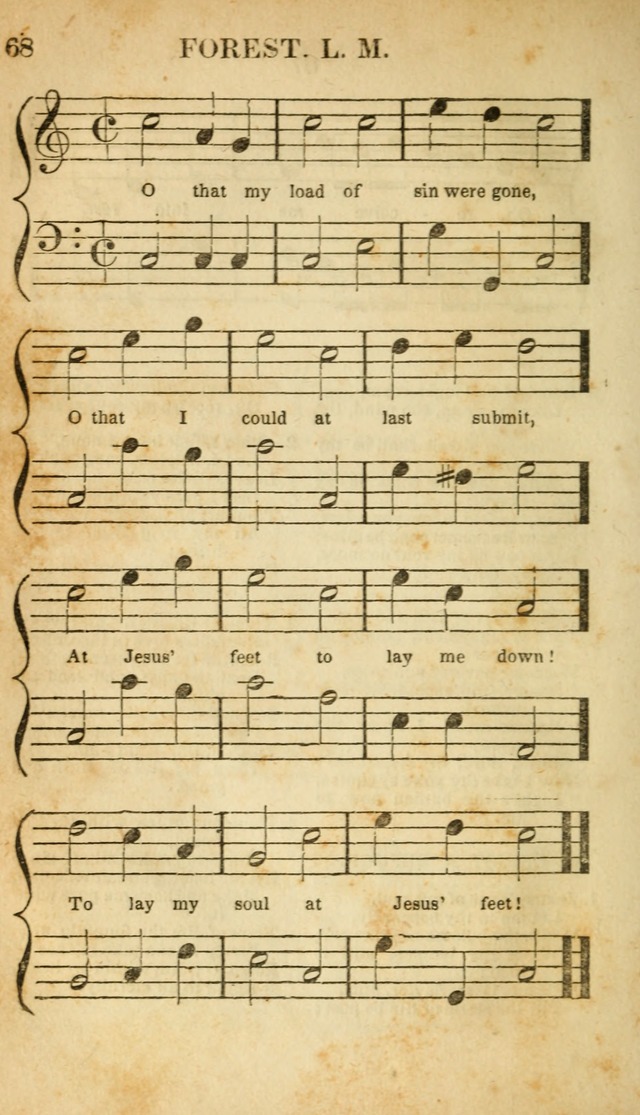 68 FOREST. L. M.

O that my load of sin were gone,

O that I could at last submit,

At Jesus' feet to lay me down!

To lay my soul at Jesus' feet!